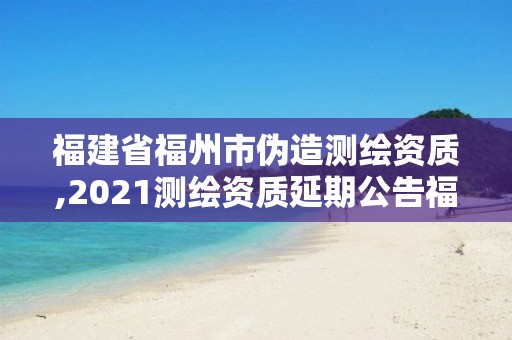 福建省福州市伪造测绘资质,2021测绘资质延期公告福